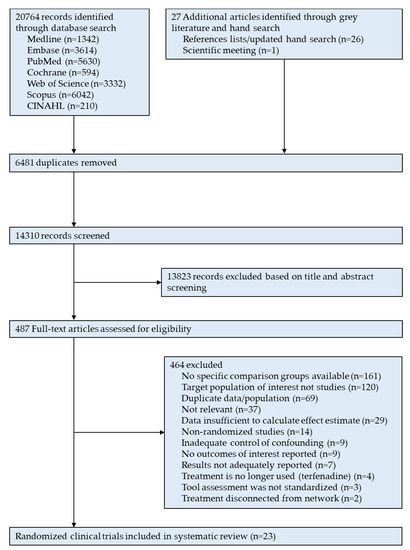 20764 records identified through database search
Medline (n=1342)
Embase (n=3614)
PubMed (n=5630)
Cochrane (n=594)
Web of Science (n=3332)
Scopus (n=6042)
CINAHL (n=210)

27 Additional articles identified through grey literature and hand search
References lists/updated hand search (n=26)
Scientific meeting (n=1)

6481 duplicates removed

14310 records screened

13823 records excluded based on title and abstract screening

487 Full-text articles assessed for eligibility

464 excluded
No specific comparison groups available (n=161)
Target population of interest not studies (n=120)
Duplicate data/population (n=69)
Not relevant (n=37)
Data insufficient to calculate effect estimate (n=29)
Non-randomized studies (n=14)
Inadequate control of confounding (n=9)
No outcomes of interest reported (n=9)
Results not adequately reported (n=7)
Treatment is no longer used (terfenadine) (n=4)
Tool assessment was not standardized (n=3)
Treatment disconnected from network (n=2)

Randomized clinical trials included in systematic review (n=23)